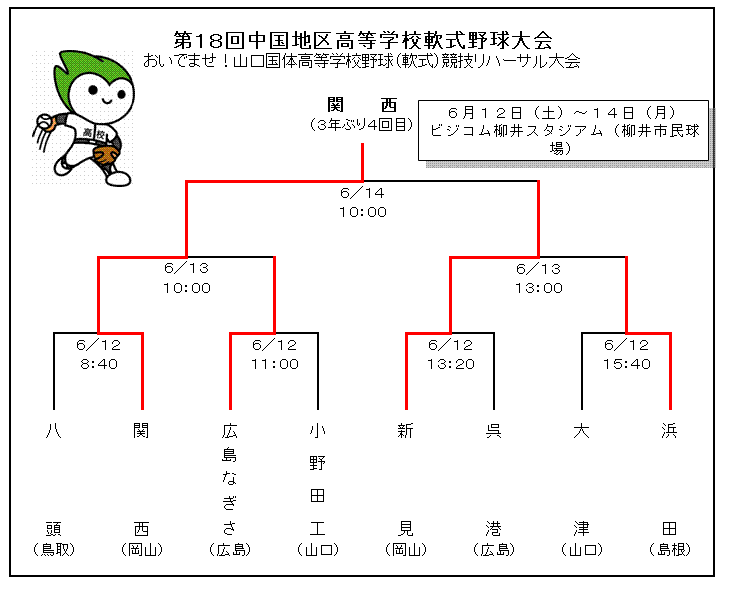 第18回中国地区高等学校軟式野球大会
おいでませ！山口国体高等学校野球(軟式)競技リハーサル大会

高校

関　西
（3年ぶり4回目）

6月12日（土）～14日（月）
ビジコム柳井スタジアム（柳井市民球場）

6/14
10:00

6/13
10:00

6/13
13:00

6/12
8:40

6/12
11:00

6/12
13:20

6/12
15:40

八頭
（鳥取）

関西
（岡山）

広島なぎさ
（広島）

小野田工
（山口）

新見
（岡山）

呉港
（広島）

大津
（山口）

浜田
（島根）